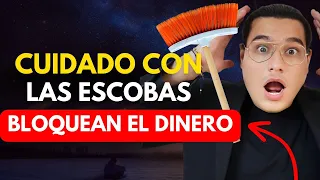 CUIDADO CON
LAS ESCOBAS
BLOQUEAN EL DINERO